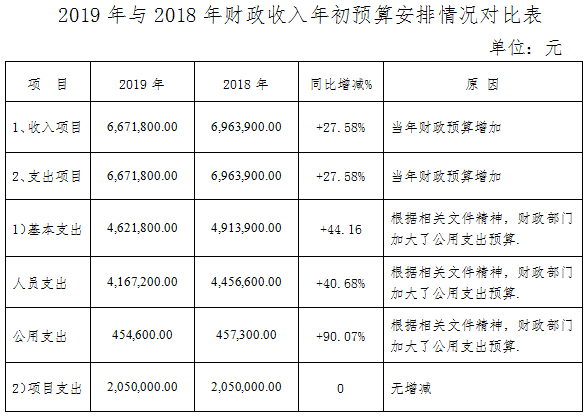 2019 年与 2018 年财政收入年初预算安排情况对比表

单位：元

| 项　目 | 2019 年 | 2018 年 | 同比增减% | 原　因 |
|---|---|---|---|---|
| 1、收入项目 | 6,671,800.00 | 6,963,900.00 | +27.58% | 当年财政预算增加 |
| 2、支出项目 | 6,671,800.00 | 6,963,900.00 | +27.58% | 当年财政预算增加 |
| 1)基本支出 | 4,621,800.00 | 4,913,900.00 | +44.16 | 根据相关文件精神，财政部门加大了公用支出预算. |
| 人员支出 | 4,167,200.00 | 4,456,600.00 | +40.68% | 根据相关文件精神，财政部门加大了公用支出预算. |
| 公用支出 | 454,600.00 | 457,300.00 | +90.07% | 根据相关文件精神，财政部门加大了公用支出预算. |
| 2)项目支出 | 2,050,000.00 | 2,050,000.00 | 0 | 无增减 |